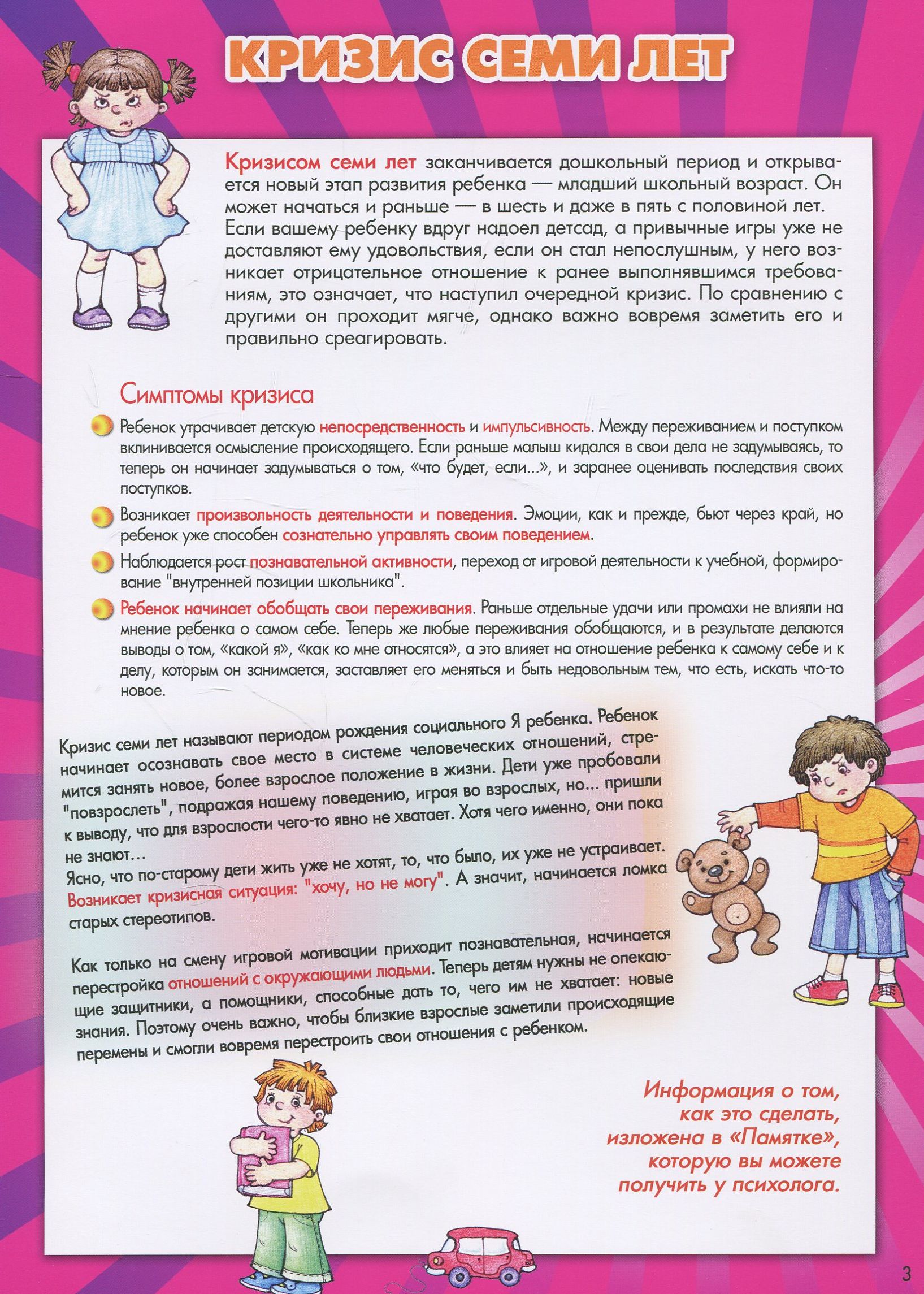 КРИЗИС СЕМИ ЛЕТ

Кризисом семи лет заканчивается дошкольный период и открывается новый этап развития ребенка — младший школьный возраст. Он может начаться и раньше — в шесть и даже в пять с половиной лет. Если вашему ребенку вдруг надоел детсад, а привычные игры уже не доставляют ему удовольствия, если он стал непослушным, у него возникает отрицательное отношение к ранее выполнявшимся требованиям, это означает, что наступил очередной кризис. По сравнению с другими он проходит мягче, однако важно вовремя заметить его и правильно среагировать.

Симптомы кризиса

Ребенок утрачивает детскую непосредственность и импульсивность. Между переживанием и поступком вклинивается осмысление происходящего. Если раньше малыш кидался в свои дела не задумываясь, то теперь он начинает задумываться о том, «что будет, если...», и заранее оценивать последствия своих поступков.

Возникает произвольность деятельности и поведения. Эмоции, как и прежде, бьют через край, но ребенок уже способен сознательно управлять своим поведением.

Наблюдается рост познавательной активности, переход от игровой деятельности к учебной, формирование "внутренней позиции школьника".

Ребенок начинает обобщать свои переживания. Раньше отдельные удачи или промахи не влияли на мнение ребенка о самом себе. Теперь же любые переживания обобщаются, и в результате делаются выводы о том, «какой я», «как ко мне относятся», а это влияет на отношение ребенка к самому себе и к делу, которым он занимается, заставляет его меняться и быть недовольным тем, что есть, искать что-то новое.

Кризис семи лет называют периодом рождения социального Я ребенка. Ребенок начинает осознавать свое место в системе человеческих отношений, стремится занять новое, более взрослое положение в жизни. Дети уже пробовали "повзрослеть", подражая нашему поведению, играя во взрослых, но... пришли к выводу, что для взрослости чего-то явно не хватает. Хотя чего именно, они пока не знают...
Ясно, что по-старому дети жить уже не хотят, то, что было, их уже не устраивает. Возникает кризисная ситуация: "хочу, но не могу". А значит, начинается ломка старых стереотипов.

Как только на смену игровой мотивации приходит познавательная, начинается перестройка отношений с окружающими людьми. Теперь детям нужны не опекающие защитники, а помощники, способные дать то, чего им не хватает: новые знания. Поэтому очень важно, чтобы близкие взрослые заметили происходящие перемены и смогли вовремя перестроить свои отношения с ребенком.

Информация о том, как это сделать, изложена в «Памятке», которую вы можете получить у психолога.

3